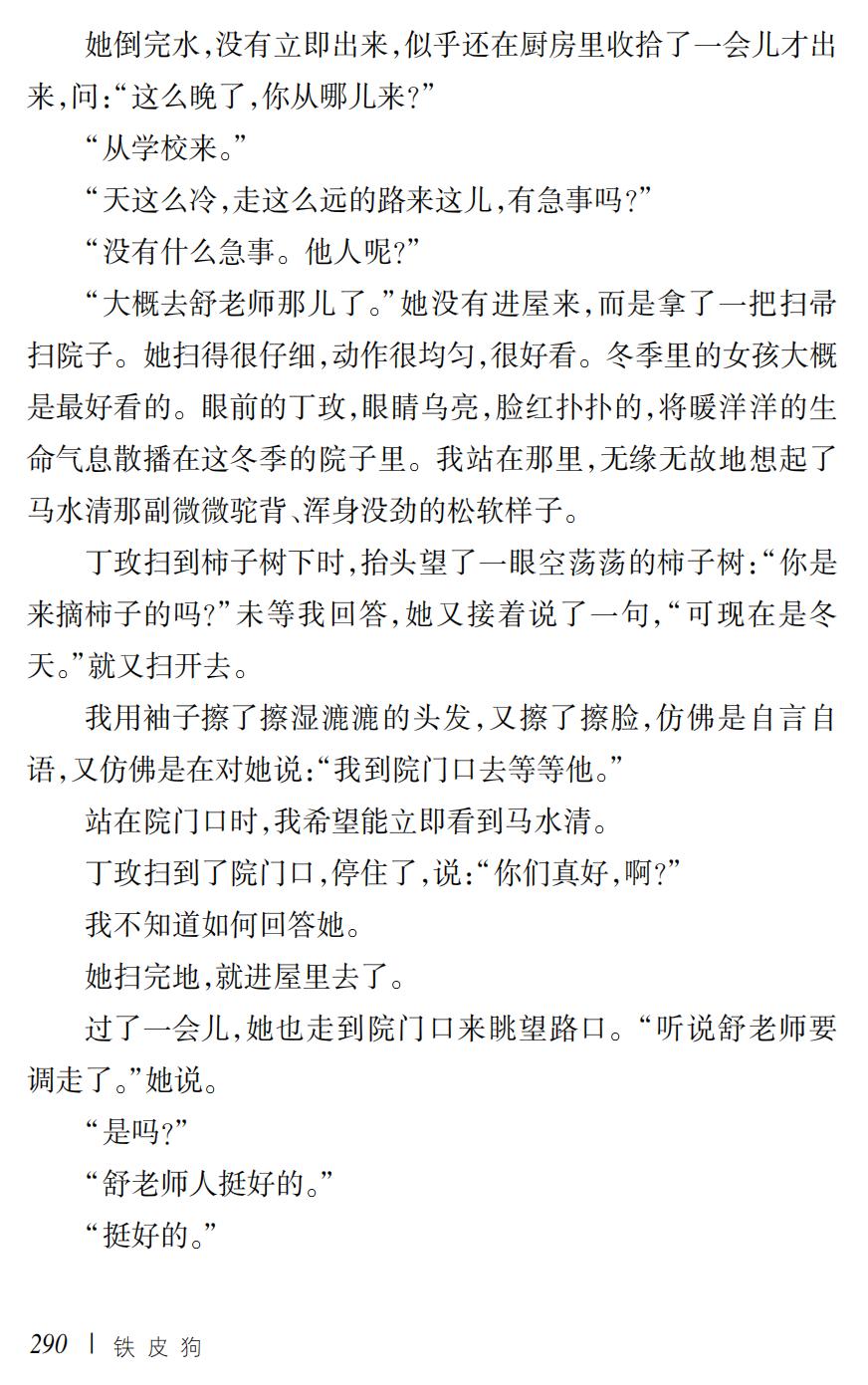 她倒完水，没有立即出来，似乎还在厨房里收拾了一会儿才出来，问：“这么晚了，你从哪儿来？”

“从学校来。”

“天这么冷，走这么远的路来这儿，有急事吗？”

“没有什么急事。他人呢？”

“大概去舒老师那儿了。”她没有进屋来，而是拿了一把扫帚扫院子。她扫得很仔细，动作很均匀，很好看。冬季里的女孩大概是最好看的。眼前的丁玫，眼睛乌亮，脸红扑扑的，将暖洋洋的生命气息散播在这冬季的院子里。我站在那里，无缘无故地想起了马水清那副微微驼背、浑身没劲的松软样子。

丁玫扫到柿子树下时，抬头望了一眼空荡荡的柿子树：“你是来摘柿子的吗？”未等我回答，她又接着说了一句，“可现在是冬天。”就又扫开去。

我用袖子擦了擦湿漉漉的头发，又擦了擦脸，仿佛是自言自语，又仿佛是在对她说：“我到院门口去等等他。”

站在院门口时，我希望能立即看到马水清。

丁玫扫到了院门口，停住了，说：“你们真好，啊？”

我不知道如何回答她。

她扫完地，就进屋里去了。

过了一会儿，她也走到院门口来眺望路口。“听说舒老师要调走了。”她说。

“是吗？”

“舒老师人挺好的。”

“挺好的。”

290 | 铁皮狗